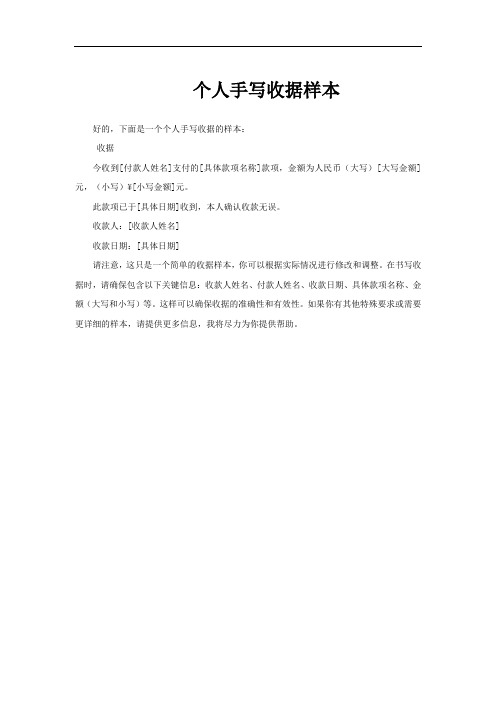 个人手写收据样本

好的，下面是一个个人手写收据的样本：

收据

今收到[付款人姓名]支付的[具体款项名称]款项，金额为人民币（大写）[大写金额]元，（小写）¥[小写金额]元。

此款项已于[具体日期]收到，本人确认收款无误。

收款人：[收款人姓名]

收款日期：[具体日期]

请注意，这只是一个简单的收据样本，你可以根据实际情况进行修改和调整。在书写收据时，请确保包含以下关键信息：收款人姓名、付款人姓名、收款日期、具体款项名称、金额（大写和小写）等。这样可以确保收据的准确性和有效性。如果你有其他特殊要求或需要更详细的样本，请提供更多信息，我将尽力为你提供帮助。